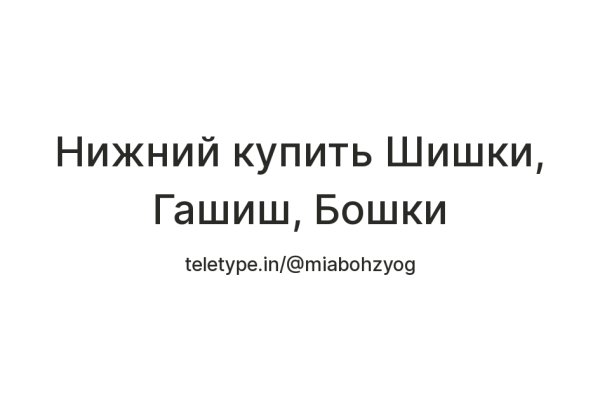 Нижний купить Шишки, Гашиш, Бошки

teletype.in/@miabohzyog